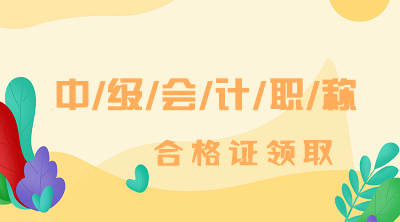 中/级/会/计/职/称

合格证领取